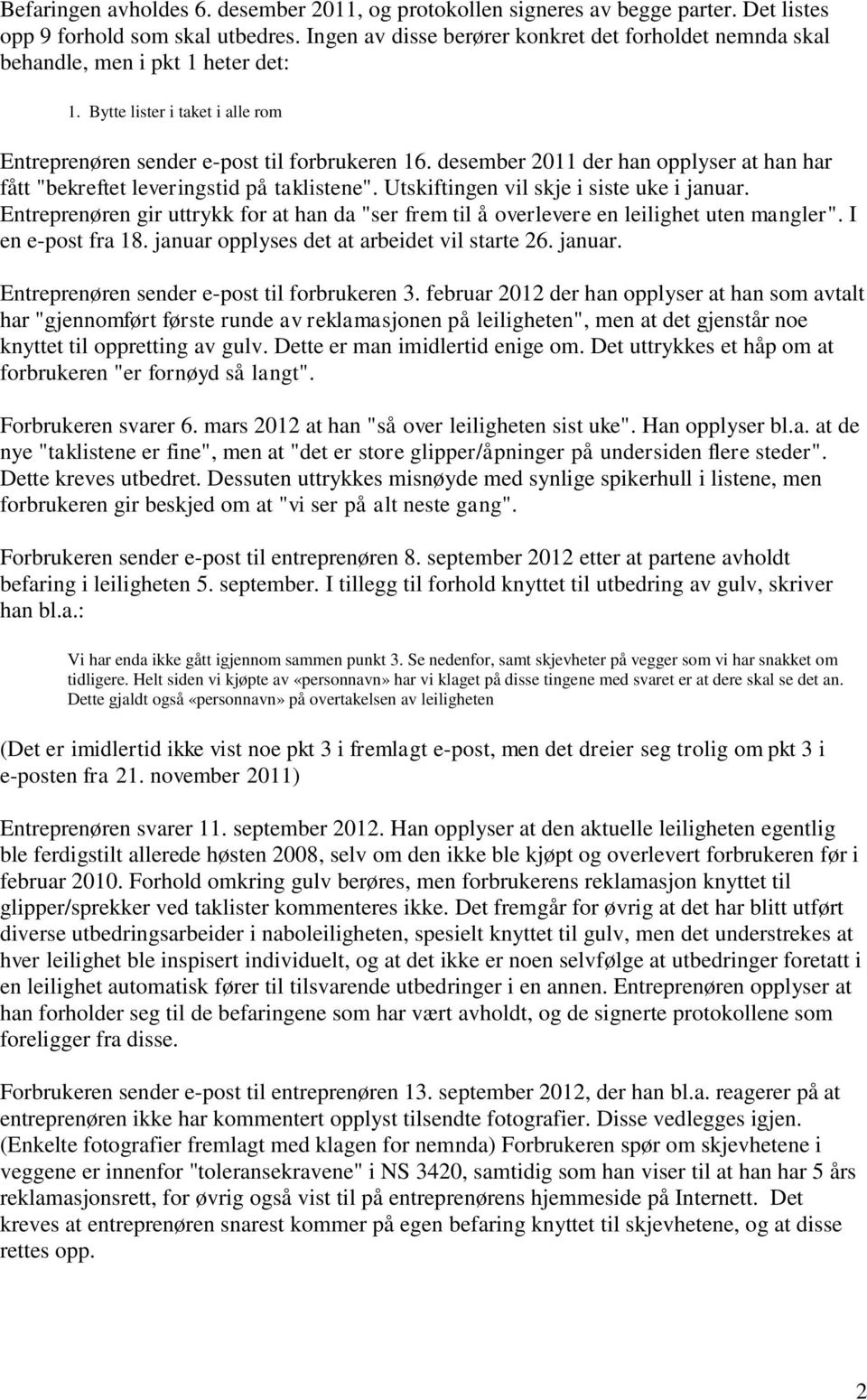 Befaringen avholdes 6. desember 2011, og protokollen signeres av begge parter. Det listes opp 9 forhold som skal utbedres. Ingen av disse berører konkret det forholdet nemnda skal behandle, men i pkt 1 heter det:

1. Bytte lister i taket i alle rom

Entreprenøren sender e-post til forbrukeren 16. desember 2011 der han opplyser at han har fått "bekreftet leveringstid på taklistene". Utskiftingen vil skje i siste uke i januar. Entreprenøren gir uttrykk for at han da "ser frem til å overlevere en leilighet uten mangler". I en e-post fra 18. januar opplyses det at arbeidet vil starte 26. januar.

Entreprenøren sender e-post til forbrukeren 3. februar 2012 der han opplyser at han som avtalt har "gjennomført første runde av reklamasjonen på leiligheten", men at det gjenstår noe knyttet til oppretting av gulv. Dette er man imidlertid enige om. Det uttrykkes et håp om at forbrukeren "er fornøyd så langt".

Forbrukeren svarer 6. mars 2012 at han "så over leiligheten sist uke". Han opplyser bl.a. at de nye "taklistene er fine", men at "det er store glipper/åpninger på undersiden flere steder". Dette kreves utbedret. Dessuten uttrykkes misnøyde med synlige spikerhull i listene, men forbrukeren gir beskjed om at "vi ser på alt neste gang".

Forbrukeren sender e-post til entreprenøren 8. september 2012 etter at partene avholdt befaring i leiligheten 5. september. I tillegg til forhold knyttet til utbedring av gulv, skriver han bl.a.:

Vi har enda ikke gått igjennom sammen punkt 3. Se nedenfor, samt skjevheter på vegger som vi har snakket om tidligere. Helt siden vi kjøpte av «personnavn» har vi klaget på disse tingene med svaret er at dere skal se det an. Dette gjaldt også «personnavn» på overtakelsen av leiligheten

(Det er imidlertid ikke vist noe pkt 3 i fremlagt e-post, men det dreier seg trolig om pkt 3 i e-posten fra 21. november 2011)

Entreprenøren svarer 11. september 2012. Han opplyser at den aktuelle leiligheten egentlig ble ferdigstilt allerede høsten 2008, selv om den ikke ble kjøpt og overlevert forbrukeren før i februar 2010. Forhold omkring gulv berøres, men forbrukerens reklamasjon knyttet til glipper/sprekker ved taklister kommenteres ikke. Det fremgår for øvrig at det har blitt utført diverse utbedringsarbeider i naboleiligheten, spesielt knyttet til gulv, men det understrekes at hver leilighet ble inspisert individuelt, og at det ikke er noen selvfølge at utbedringer foretatt i en leilighet automatisk fører til tilsvarende utbedringer i en annen. Entreprenøren opplyser at han forholder seg til de befaringene som har vært avholdt, og de signerte protokollene som foreligger fra disse.

Forbrukeren sender e-post til entreprenøren 13. september 2012, der han bl.a. reagerer på at entreprenøren ikke har kommentert opplyst tilsendte fotografier. Disse vedlegges igjen. (Enkelte fotografier fremlagt med klagen for nemnda) Forbrukeren spør om skjevhetene i veggene er innenfor "toleransekravene" i NS 3420, samtidig som han viser til at han har 5 års reklamasjonsrett, for øvrig også vist til på entreprenørens hjemmeside på Internett. Det kreves at entreprenøren snarest kommer på egen befaring knyttet til skjevhetene, og at disse rettes opp.

2